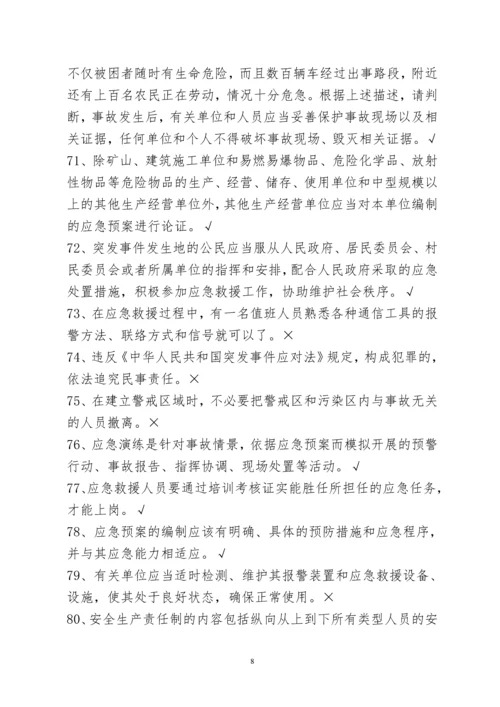 不仅被困者随时有生命危险，而且数百辆车经过出事路段，附近还有上百名农民正在劳动，情况十分危急。根据上述描述，请判断，事故发生后，有关单位和人员应当妥善保护事故现场以及相关证据，任何单位和个人不得破坏事故现场、毁灭相关证据。√

71、除矿山、建筑施工单位和易燃易爆物品、危险化学品、放射性物品等危险物品的生产、经营、储存、使用单位和中型规模以上的其他生产经营单位外，其他生产经营单位应当对本单位编制的应急预案进行论证。√

72、突发事件发生地的公民应当服从人民政府、居民委员会、村民委员会或者所属单位的指挥和安排，配合人民政府采取的应急处置措施，积极参加应急救援工作，协助维护社会秩序。√

73、在应急救援过程中，有一名值班人员熟悉各种通信工具的报警方法、联络方式和信号就可以了。×

74、违反《中华人民共和国突发事件应对法》规定，构成犯罪的，依法追究民事责任。×

75、在建立警戒区域时，不必要把警戒区和污染区内与事故无关的人员撤离。×

76、应急演练是针对事故情景，依据应急预案而模拟开展的预警行动、事故报告、指挥协调、现场处置等活动。√

77、应急救援人员要通过培训考核证实能胜任所担任的应急任务，才能上岗。√

78、应急预案的编制应该有明确、具体的预防措施和应急程序，并与其应急能力相适应。√

79、有关单位应当适时检测、维护其报警装置和应急救援设备、设施，使其处于良好状态，确保正常使用。×

80、安全生产责任制的内容包括纵向从上到下所有类型人员的安

8